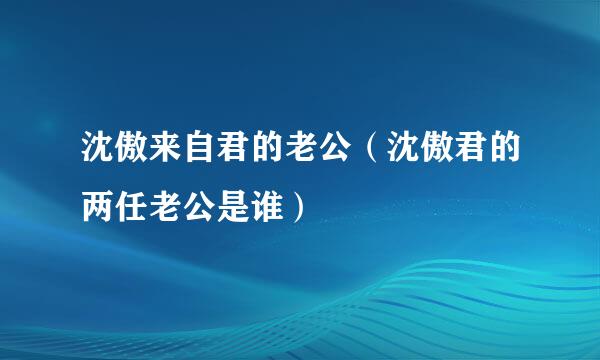 沈傲来自君的老公（沈傲君的两任老公是谁）